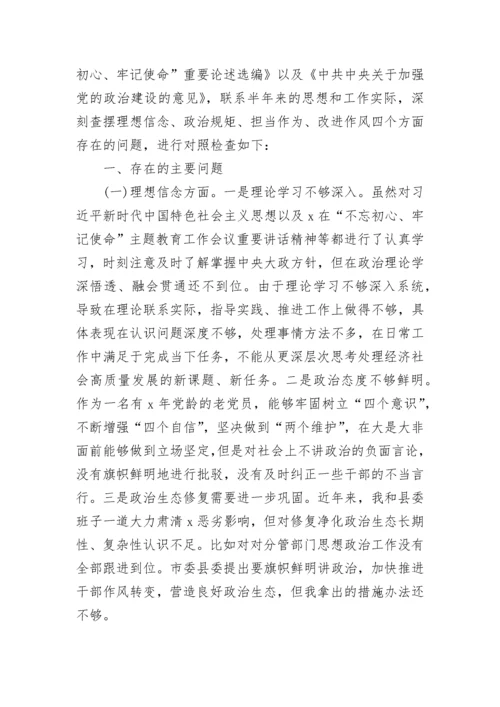 初心、牢记使命”重要论述选编》以及《中共中央关于加强党的政治建设的意见》，联系半年来的思想和工作实际，深刻查摆理想信念、政治规矩、担当作为、改进作风四个方面存在的问题，进行对照检查如下：

一、存在的主要问题

(一)理想信念方面。一是理论学习不够深入。虽然对习近平新时代中国特色社会主义思想以及 x 在“不忘初心、牢记使命”主题教育工作会议重要讲话精神等都进行了认真学习，时刻注意及时了解掌握中央大政方针，但在政治理论学深悟透、融会贯通还不到位。由于理论学习不够深入系统，导致在理论联系实际，指导实践、推进工作上做得不够，具体表现在认识问题深度不够，处理事情方法不多，在日常工作中满足于完成当下任务，不能从更深层次思考处理经济社会高质量发展的新课题、新任务。二是政治态度不够鲜明。作为一名有 x 年党龄的老党员，能够牢固树立“四个意识”，不断增强“四个自信”，坚决做到“两个维护”，在大是大非面前能够做到立场坚定，但是对社会上不讲政治的负面言论，没有旗帜鲜明地进行批驳，没有及时纠正一些干部的不当言行。三是政治生态修复需要进一步巩固。近年来，我和县委班子一道大力肃清 x 恶劣影响，但对修复净化政治生态长期性、复杂性认识不足。比如对对分管部门思想政治工作没有全部跟进到位。市委县委提出要旗帜鲜明讲政治，加快推进干部作风转变，营造良好政治生态，但我拿出的措施办法还不够。